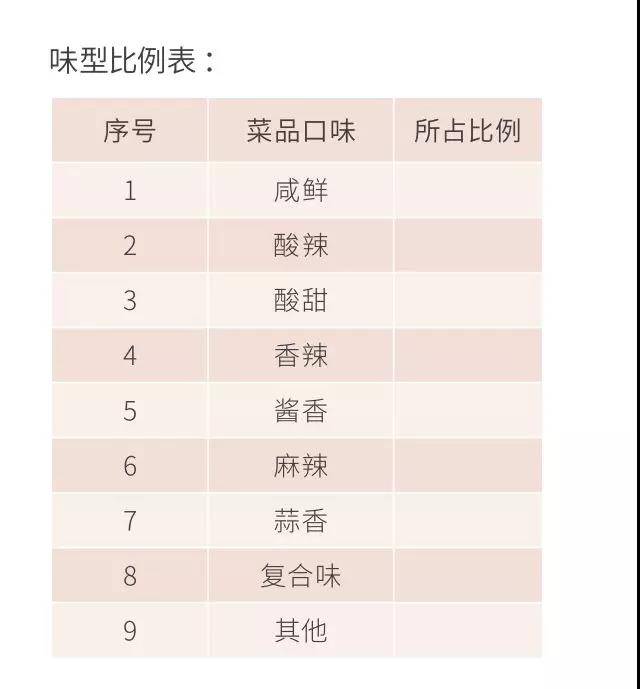 味型比例表：

| 序号 | 菜品口味 | 所占比例 |
|---|---|---|
| 1 | 咸鲜 |  |
| 2 | 酸辣 |  |
| 3 | 酸甜 |  |
| 4 | 香辣 |  |
| 5 | 酱香 |  |
| 6 | 麻辣 |  |
| 7 | 蒜香 |  |
| 8 | 复合味 |  |
| 9 | 其他 |  |